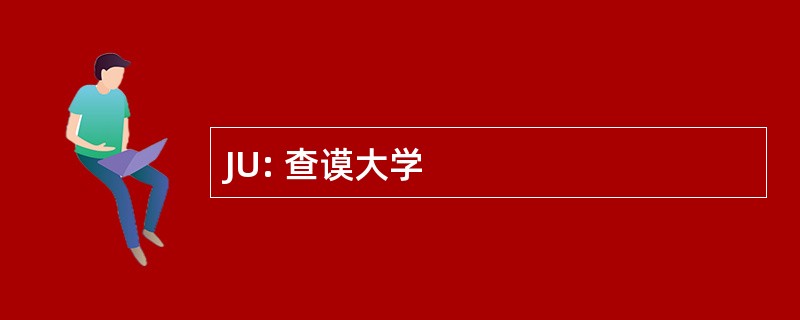 JU: 查谟大学